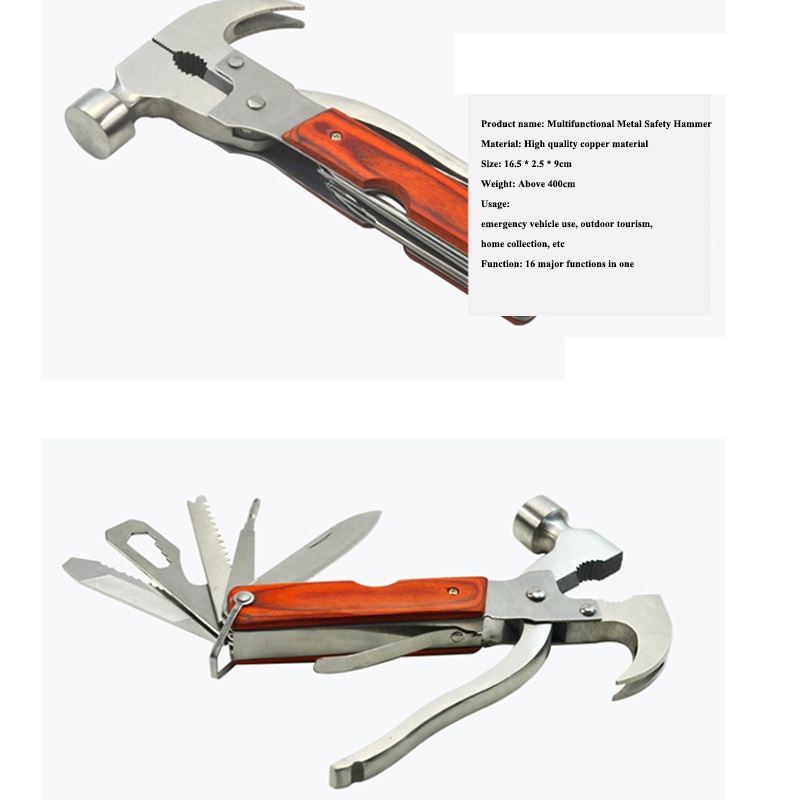 Product name: Multifunctional Metal Safety Hammer

Material: High quality copper material

Size: 16.5 * 2.5 * 9cm

Weight: Above 400cm

Usage:

emergency vehicle use, outdoor tourism, home collection, etc

Function: 16 major functions in one